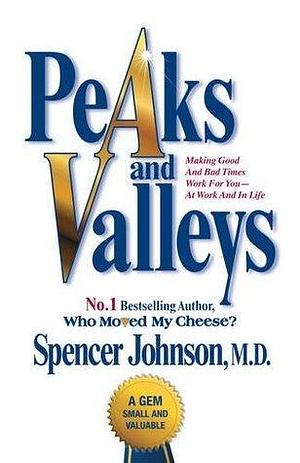 Peaks and Valleys

Making Good And Bad Times Work For You— At Work And In Life

No.1 Bestselling Author, Who Moved My Cheese?

Spencer Johnson, M.D.

A GEM SMALL AND VALUABLE